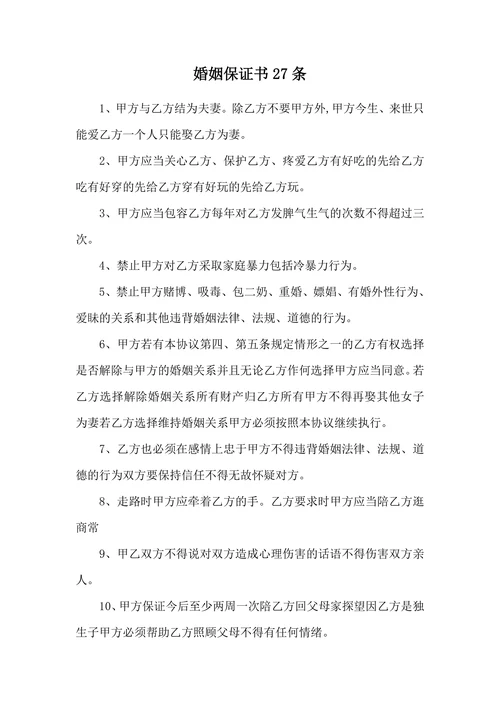 婚姻保证书 27 条

1、甲方与乙方结为夫妻。除乙方不要甲方外,甲方今生、来世只能爱乙方一个人只能娶乙方为妻。

2、甲方应当关心乙方、保护乙方、疼爱乙方有好吃的先给乙方吃有好穿的先给乙方穿有好玩的先给乙方玩。

3、甲方应当包容乙方每年对乙方发脾气生气的次数不得超过三次。

4、禁止甲方对乙方采取家庭暴力包括冷暴力行为。

5、禁止甲方赌博、吸毒、包二奶、重婚、嫖娼、有婚外性行为、爱昧的关系和其他违背婚姻法律、法规、道德的行为。

6、甲方若有本协议第四、第五条规定情形之一的乙方有权选择是否解除与甲方的婚姻关系并且无论乙方作何选择甲方应当同意。若乙方选择解除婚姻关系所有财产归乙方所有甲方不得再娶其他女子为妻若乙方选择维持婚姻关系甲方必须按照本协议继续执行。

7、乙方也必须在感情上忠于甲方不得违背婚姻法律、法规、道德的行为双方要保持信任不得无故怀疑对方。

8、走路时甲方应牵着乙方的手。乙方要求时甲方应当陪乙方逛商常

9、甲乙双方不得说对双方造成心理伤害的话语不得伤害双方亲人。

10、甲方保证今后至少两周一次陪乙方回父母家探望因乙方是独生子甲方必须帮助乙方照顾父母不得有任何情绪。